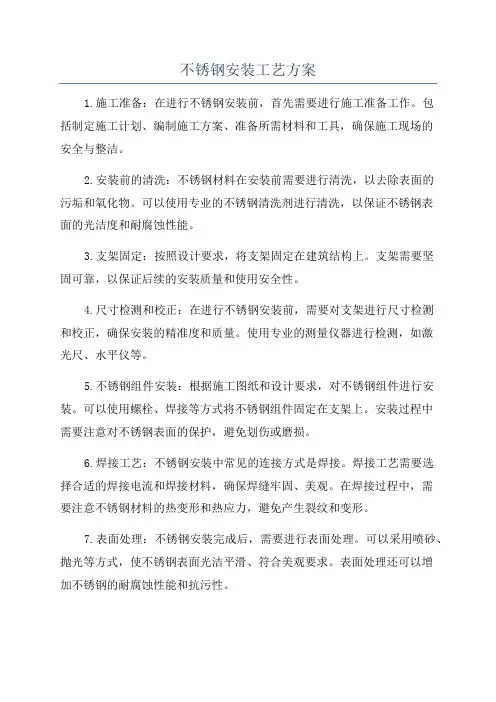 不锈钢安装工艺方案

1.施工准备：在进行不锈钢安装前，首先需要进行施工准备工作。包括制定施工计划、编制施工方案、准备所需材料和工具，确保施工现场的安全与整洁。

2.安装前的清洗：不锈钢材料在安装前需要进行清洗，以去除表面的污垢和氧化物。可以使用专业的不锈钢清洗剂进行清洗，以保证不锈钢表面的光洁度和耐腐蚀性能。

3.支架固定：按照设计要求，将支架固定在建筑结构上。支架需要坚固可靠，以保证后续的安装质量和使用安全性。

4.尺寸检测和校正：在进行不锈钢安装前，需要对支架进行尺寸检测和校正，确保安装的精准度和质量。使用专业的测量仪器进行检测，如激光尺、水平仪等。

5.不锈钢组件安装：根据施工图纸和设计要求，对不锈钢组件进行安装。可以使用螺栓、焊接等方式将不锈钢组件固定在支架上。安装过程中需要注意对不锈钢表面的保护，避免划伤或磨损。

6.焊接工艺：不锈钢安装中常见的连接方式是焊接。焊接工艺需要选择合适的焊接电流和焊接材料，确保焊缝牢固、美观。在焊接过程中，需要注意不锈钢材料的热变形和热应力，避免产生裂纹和变形。

7.表面处理：不锈钢安装完成后，需要进行表面处理。可以采用喷砂、抛光等方式，使不锈钢表面光洁平滑、符合美观要求。表面处理还可以增加不锈钢的耐腐蚀性能和抗污性。